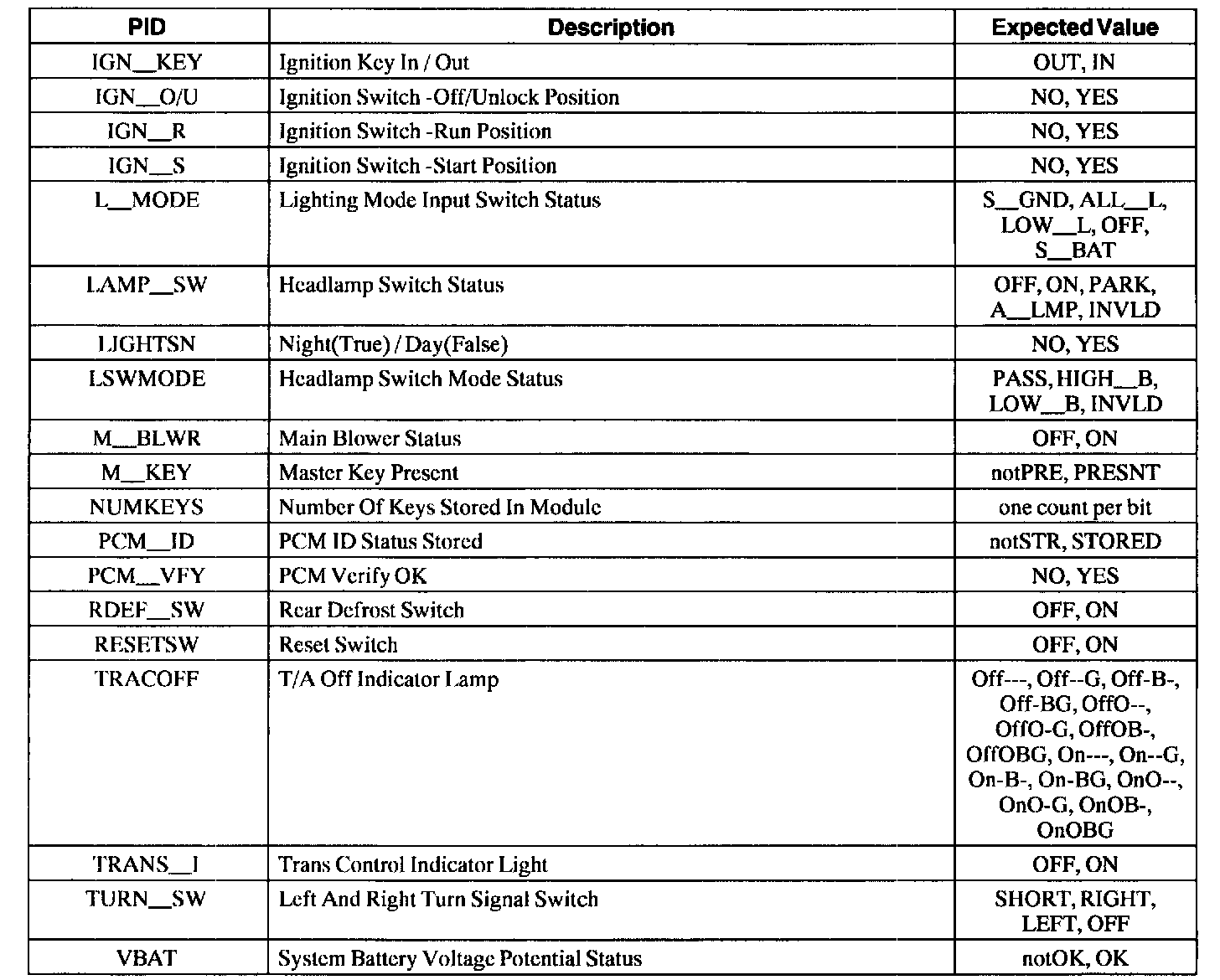 | PID | Description | Expected Value |
|---|---|---|
| IGN__KEY | Ignition Key In / Out | OUT, IN |
| IGN__O/U | Ignition Switch -Off/Unlock Position | NO, YES |
| IGN__R | Ignition Switch -Run Position | NO, YES |
| IGN__S | Ignition Switch -Start Position | NO, YES |
| L__MODE | Lighting Mode Input Switch Status | S__GND, ALL__L, LOW__L, OFF, S__BAT |
| LAMP__SW | Headlamp Switch Status | OFF, ON, PARK, A__LMP, INVLD |
| LIGHTSN | Night(True) / Day(False) | NO, YES |
| LSWMODE | Headlamp Switch Mode Status | PASS, HIGH__B, LOW__B, INVLD |
| M__BLWR | Main Blower Status | OFF, ON |
| M__KEY | Master Key Present | notPRE, PRESNT |
| NUMKEYS | Number Of Keys Stored In Module | one count per bit |
| PCM__ID | PCM ID Status Stored | notSTR, STORED |
| PCM__VFY | PCM Verify OK | NO, YES |
| RDEF__SW | Rear Defrost Switch | OFF, ON |
| RESETSW | Reset Switch | OFF, ON |
| TRACOFF | T/A Off Indicator Lamp | Off---, Off--G, Off-B-, Off-BG, OffO--, OffO-G, OffOB-, OffOBG, On---, On--G, On-B-, On-BG, OnO--, OnO-G, OnOB-, OnOBG |
| TRANS__I | Trans Control Indicator Light | OFF, ON |
| TURN__SW | Left And Right Turn Signal Switch | SHORT, RIGHT, LEFT, OFF |
| VBAT | System Battery Voltage Potential Status | notOK, OK |